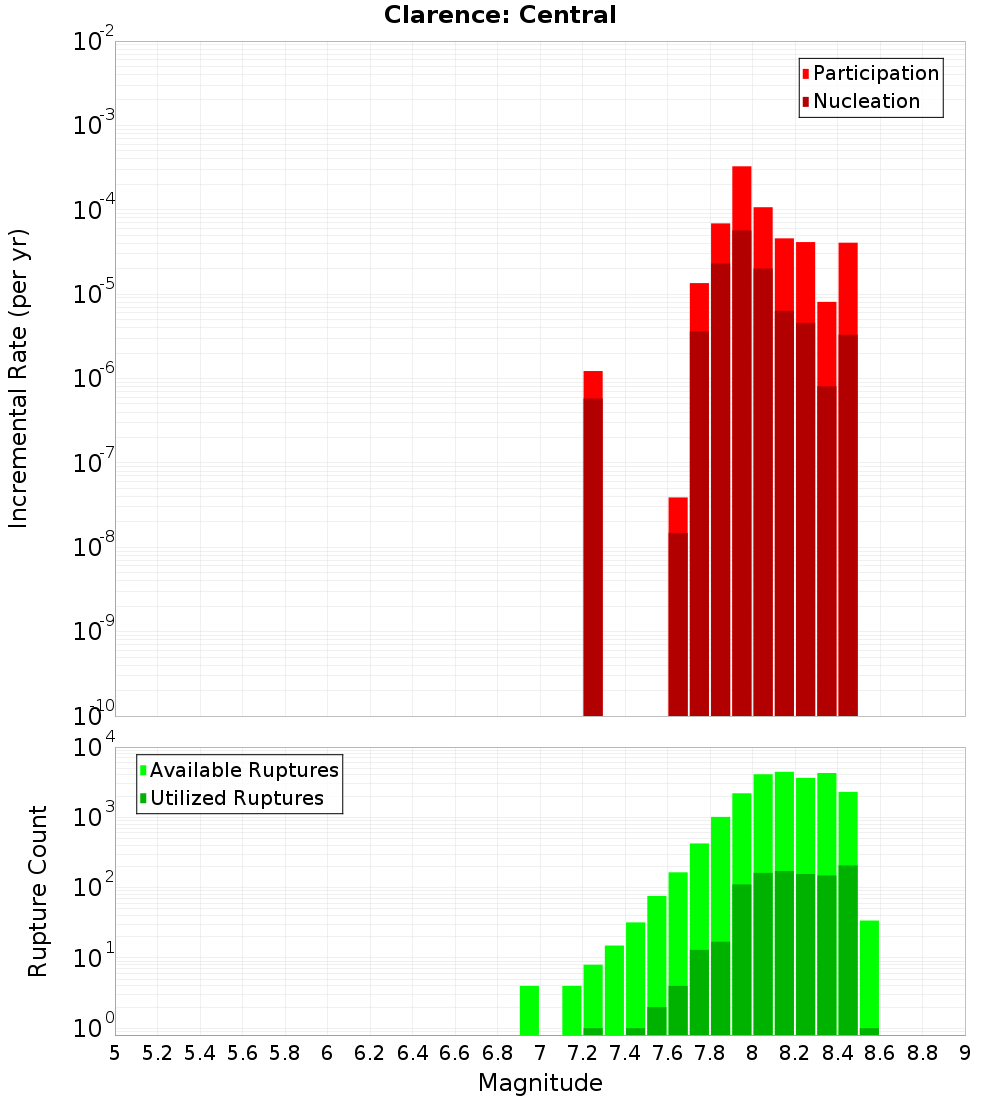 Clarence: Central

Participation
Nucleation

Incremental Rate (per yr)

$10^{-2}$
$10^{-3}$
$10^{-4}$
$10^{-5}$
$10^{-6}$
$10^{-7}$
$10^{-8}$
$10^{-9}$
$10^{-10}$

Available Ruptures
Utilized Ruptures

Rupture Count

$10^{4}$
$10^{3}$
$10^{2}$
$10^{1}$
$10^{0}$

5 5.2 5.4 5.6 5.8 6 6.2 6.4 6.6 6.8 7 7.2 7.4 7.6 7.8 8 8.2 8.4 8.6 8.8 9

Magnitude